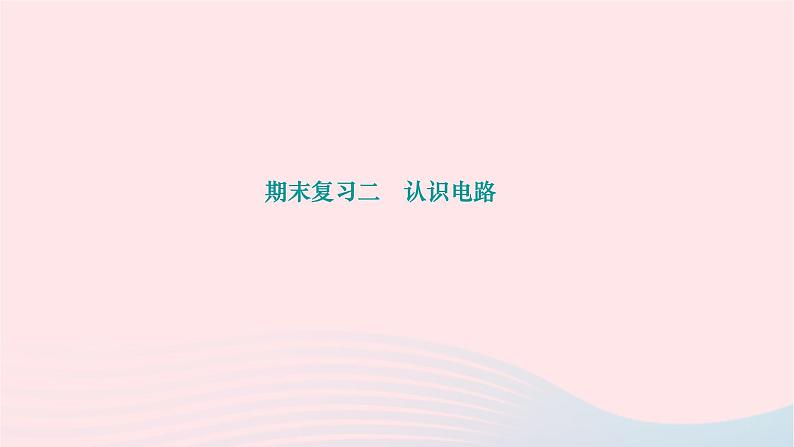 期末复习二　认识电路